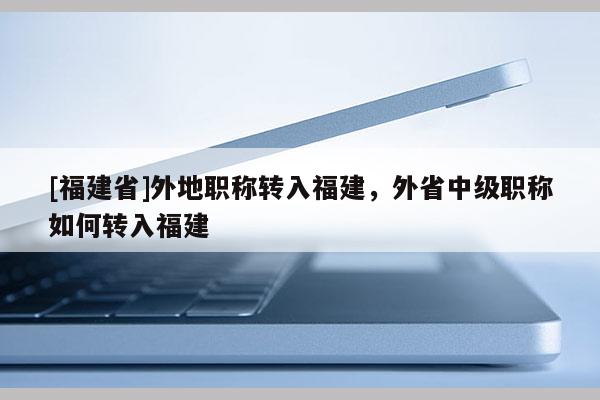 [福建省]外地职称转入福建，外省中级职称如何转入福建